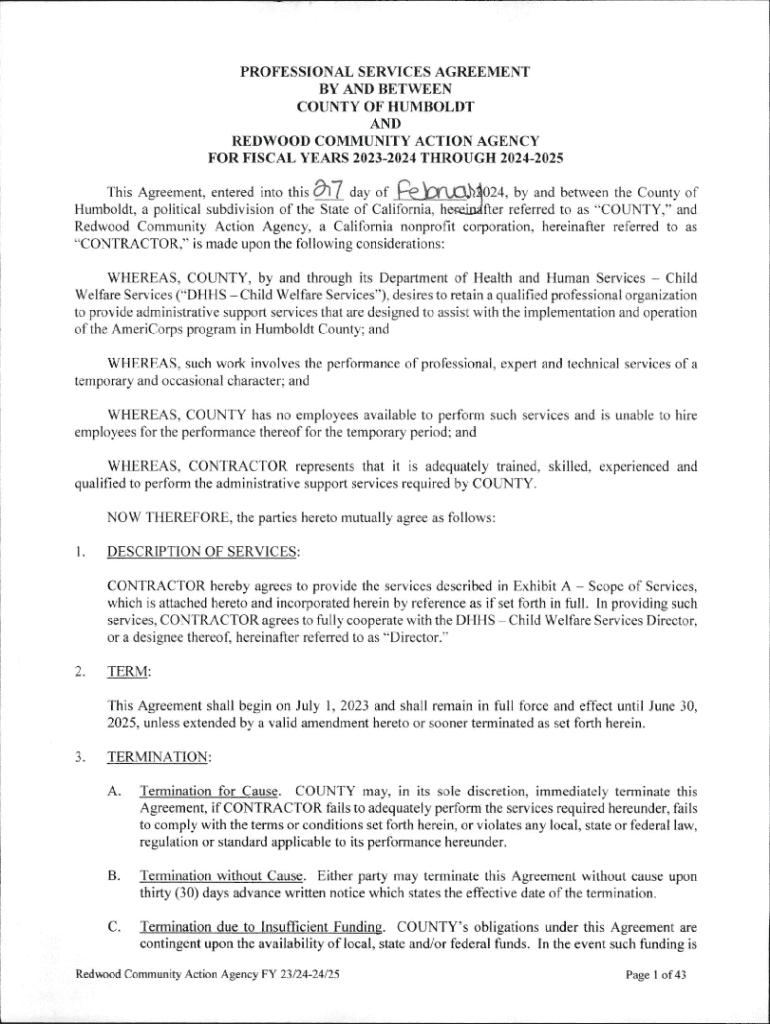 PROFESSIONAL SERVICES AGREEMENT
BY AND BETWEEN
COUNTY OF HUMBOLDT
AND
REDWOOD COMMUNITY ACTION AGENCY
FOR FISCAL YEARS 2023-2024 THROUGH 2024-2025

This Agreement, entered into this 27 day of February 2024, by and between the County of Humboldt, a political subdivision of the State of California, hereinafter referred to as "COUNTY," and Redwood Community Action Agency, a California nonprofit corporation, hereinafter referred to as "CONTRACTOR," is made upon the following considerations:

WHEREAS, COUNTY, by and through its Department of Health and Human Services – Child Welfare Services ("DHHS – Child Welfare Services"), desires to retain a qualified professional organization to provide administrative support services that are designed to assist with the implementation and operation of the AmeriCorps program in Humboldt County; and

WHEREAS, such work involves the performance of professional, expert and technical services of a temporary and occasional character; and

WHEREAS, COUNTY has no employees available to perform such services and is unable to hire employees for the performance thereof for the temporary period; and

WHEREAS, CONTRACTOR represents that it is adequately trained, skilled, experienced and qualified to perform the administrative support services required by COUNTY.

NOW THEREFORE, the parties hereto mutually agree as follows:

1. DESCRIPTION OF SERVICES:

CONTRACTOR hereby agrees to provide the services described in Exhibit A – Scope of Services, which is attached hereto and incorporated herein by reference as if set forth in full. In providing such services, CONTRACTOR agrees to fully cooperate with the DHHS – Child Welfare Services Director, or a designee thereof, hereinafter referred to as "Director."

2. TERM:

This Agreement shall begin on July 1, 2023 and shall remain in full force and effect until June 30, 2025, unless extended by a valid amendment hereto or sooner terminated as set forth herein.

3. TERMINATION:

A. Termination for Cause. COUNTY may, in its sole discretion, immediately terminate this Agreement, if CONTRACTOR fails to adequately perform the services required hereunder, fails to comply with the terms or conditions set forth herein, or violates any local, state or federal law, regulation or standard applicable to its performance hereunder.

B. Termination without Cause. Either party may terminate this Agreement without cause upon thirty (30) days advance written notice which states the effective date of the termination.

C. Termination due to Insufficient Funding. COUNTY's obligations under this Agreement are contingent upon the availability of local, state and/or federal funds. In the event such funding is

Redwood Community Action Agency FY 23/24-24/25

Page 1 of 43